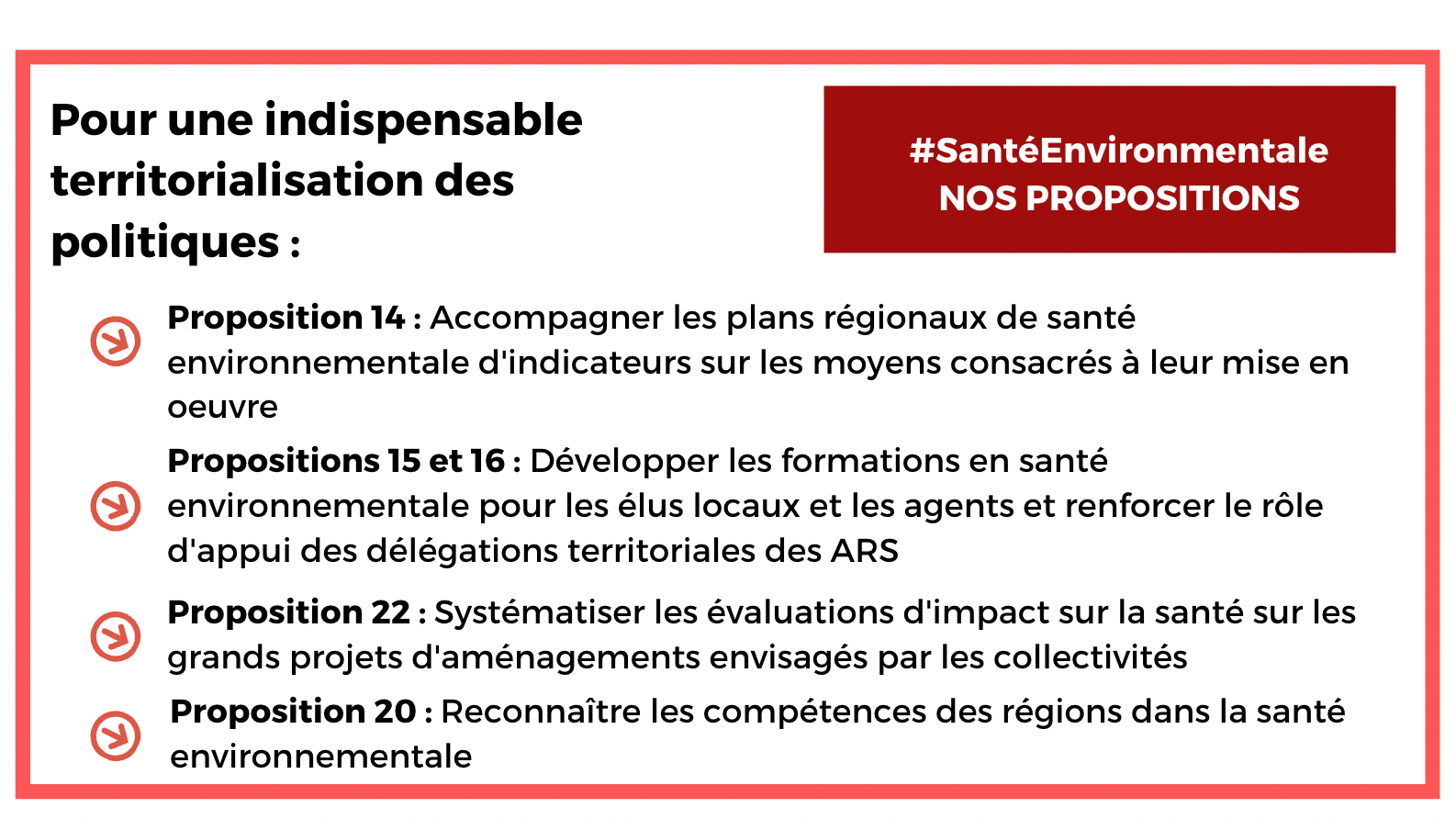 Pour une indispensable territorialisation des politiques :

#SantéEnvironmentale
NOS PROPOSITIONS

Proposition 14 : Accompagner les plans régionaux de santé environnementale d'indicateurs sur les moyens consacrés à leur mise en oeuvre

Propositions 15 et 16 : Développer les formations en santé environnementale pour les élus locaux et les agents et renforcer le rôle d'appui des délégations territoriales des ARS

Proposition 22 : Systématiser les évaluations d'impact sur la santé sur les grands projets d'aménagements envisagés par les collectivités

Proposition 20 : Reconnaître les compétences des régions dans la santé environnementale